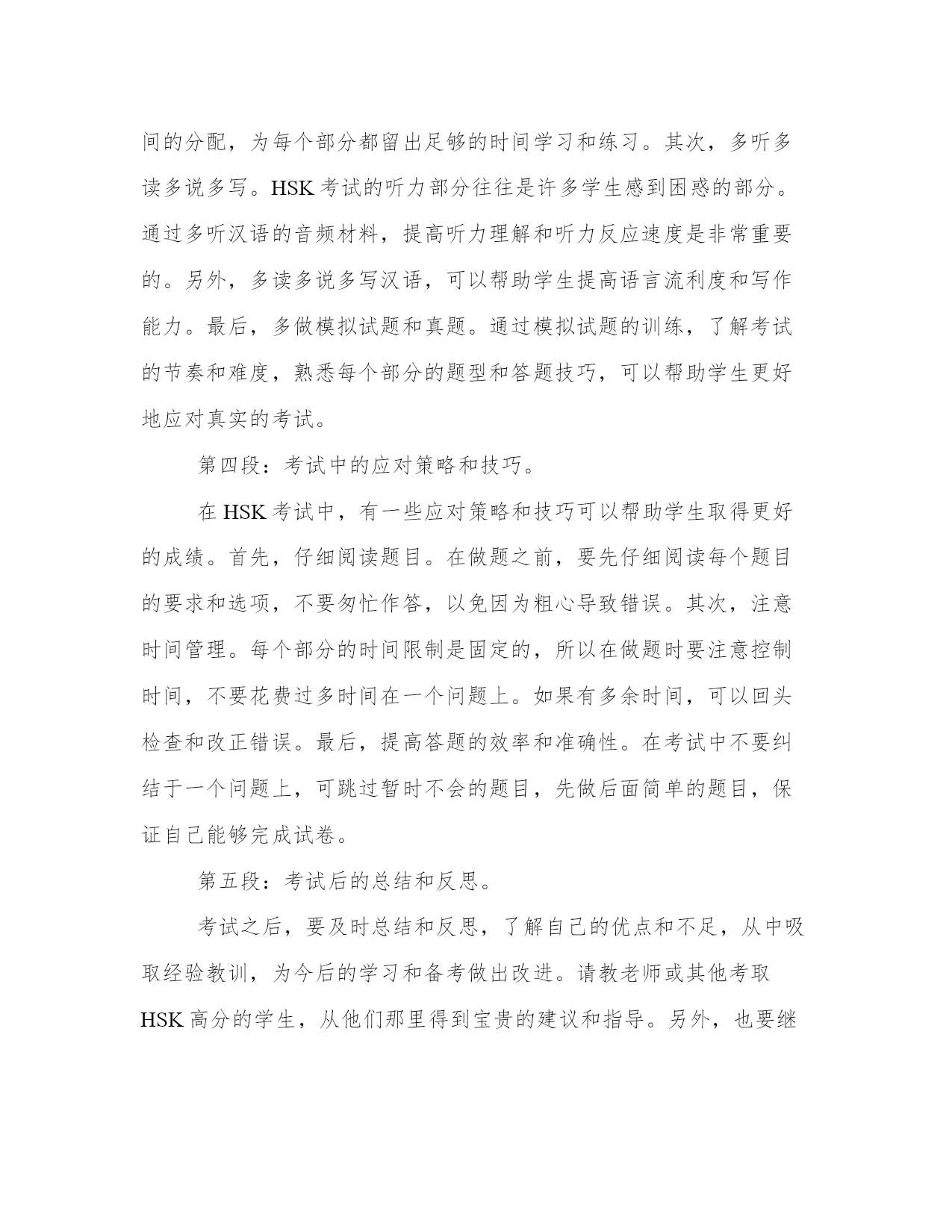 间的分配，为每个部分都留出足够的时间学习和练习。其次，多听多读多说多写。HSK 考试的听力部分往往是许多学生感到困惑的部分。通过多听汉语的音频材料，提高听力理解和听力反应速度是非常重要的。另外，多读多说多写汉语，可以帮助学生提高语言流利度和写作能力。最后，多做模拟试题和真题。通过模拟试题的训练，了解考试的节奏和难度，熟悉每个部分的题型和答题技巧，可以帮助学生更好地应对真实的考试。

第四段：考试中的应对策略和技巧。

在 HSK 考试中，有一些应对策略和技巧可以帮助学生取得更好的成绩。首先，仔细阅读题目。在做题之前，要先仔细阅读每个题目的要求和选项，不要匆忙作答，以免因为粗心导致错误。其次，注意时间管理。每个部分的时间限制是固定的，所以在做题时要注意控制时间，不要花费过多时间在一个问题上。如果有多余时间，可以回头检查和改正错误。最后，提高答题的效率和准确性。在考试中不要纠结于一个问题上，可跳过暂时不会的题目，先做后面简单的题目，保证自己能够完成试卷。

第五段：考试后的总结和反思。

考试之后，要及时总结和反思，了解自己的优点和不足，从中吸取经验教训，为今后的学习和备考做出改进。请教老师或其他考取 HSK 高分的学生，从他们那里得到宝贵的建议和指导。另外，也要继